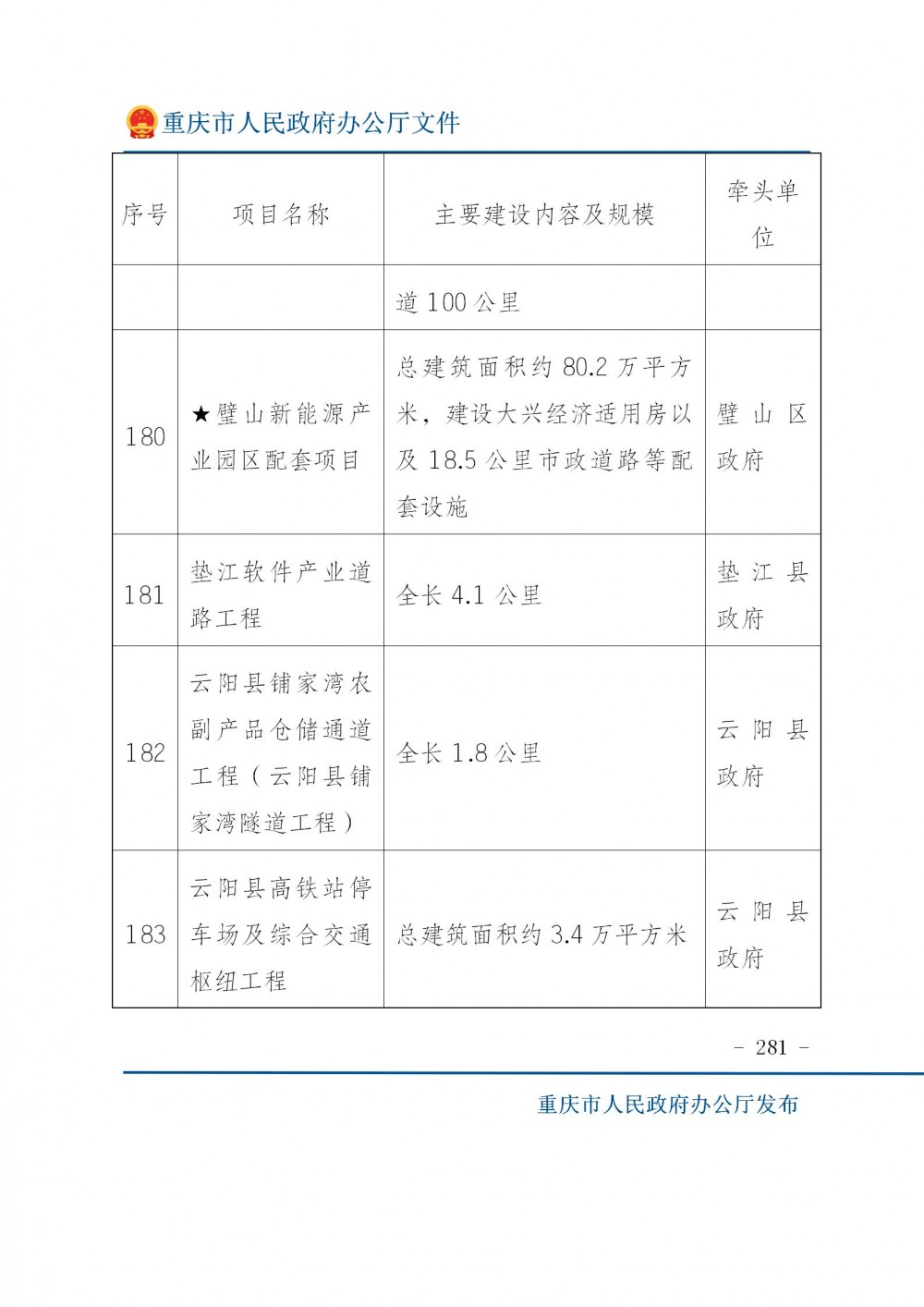 重庆市人民政府办公厅文件

| 序号 | 项目名称 | 主要建设内容及规模 | 牵头单位 |
|---|---|---|---|
| | | 道 100 公里 | |
| 180 | ★璧山新能源产业园区配套项目 | 总建筑面积约 80.2 万平方米，建设大兴经济适用房以及 18.5 公里市政道路等配套设施 | 璧山区政府 |
| 181 | 垫江软件产业道路工程 | 全长 4.1 公里 | 垫江县政府 |
| 182 | 云阳县铺家湾农副产品仓储通道工程（云阳县铺家湾隧道工程） | 全长 1.8 公里 | 云阳县政府 |
| 183 | 云阳县高铁站停车场及综合交通枢纽工程 | 总建筑面积约 3.4 万平方米 | 云阳县政府 |

- 281 -

重庆市人民政府办公厅发布